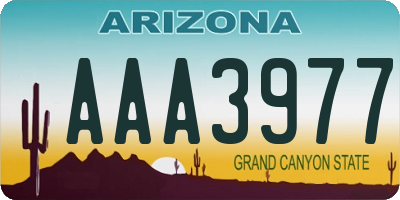 ARIZONA

AAA3977

GRAND CANYON STATE